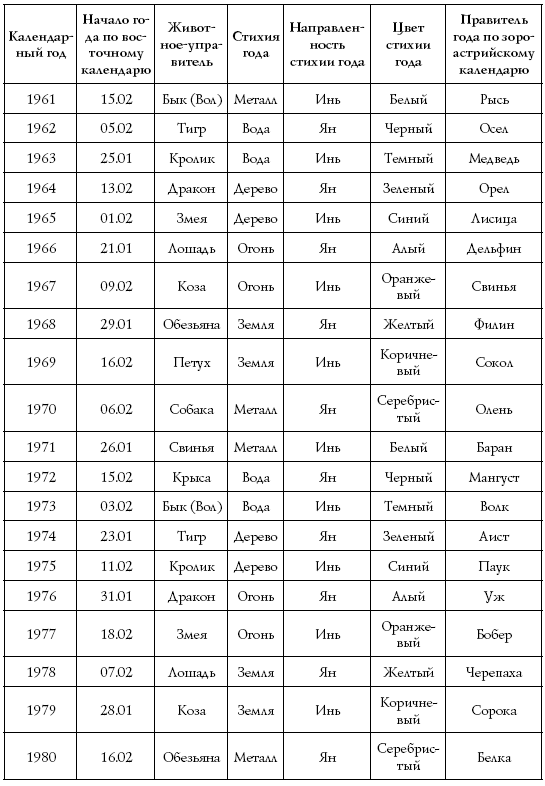 | Календарный год | Начало года по восточному календарю | Животное-управитель | Стихия года | Направленность стихии года | Цвет стихии года | Правитель года по зороастрийскому календарю |
|---|---|---|---|---|---|---|
| 1961 | 15.02 | Бык (Вол) | Металл | Инь | Белый | Рысь |
| 1962 | 05.02 | Тигр | Вода | Ян | Черный | Осел |
| 1963 | 25.01 | Кролик | Вода | Инь | Темный | Медведь |
| 1964 | 13.02 | Дракон | Дерево | Ян | Зеленый | Орел |
| 1965 | 01.02 | Змея | Дерево | Инь | Синий | Лисица |
| 1966 | 21.01 | Лошадь | Огонь | Ян | Алый | Дельфин |
| 1967 | 09.02 | Коза | Огонь | Инь | Оранжевый | Свинья |
| 1968 | 29.01 | Обезьяна | Земля | Ян | Желтый | Филин |
| 1969 | 16.02 | Петух | Земля | Инь | Коричневый | Сокол |
| 1970 | 06.02 | Собака | Металл | Ян | Серебристый | Олень |
| 1971 | 26.01 | Свинья | Металл | Инь | Белый | Баран |
| 1972 | 15.02 | Крыса | Вода | Ян | Черный | Мангуст |
| 1973 | 03.02 | Бык (Вол) | Вода | Инь | Темный | Волк |
| 1974 | 23.01 | Тигр | Дерево | Ян | Зеленый | Аист |
| 1975 | 11.02 | Кролик | Дерево | Инь | Синий | Паук |
| 1976 | 31.01 | Дракон | Огонь | Ян | Алый | Уж |
| 1977 | 18.02 | Змея | Огонь | Инь | Оранжевый | Бобер |
| 1978 | 07.02 | Лошадь | Земля | Ян | Желтый | Черепаха |
| 1979 | 28.01 | Коза | Земля | Инь | Коричневый | Сорока |
| 1980 | 16.02 | Обезьяна | Металл | Ян | Серебристый | Белка |